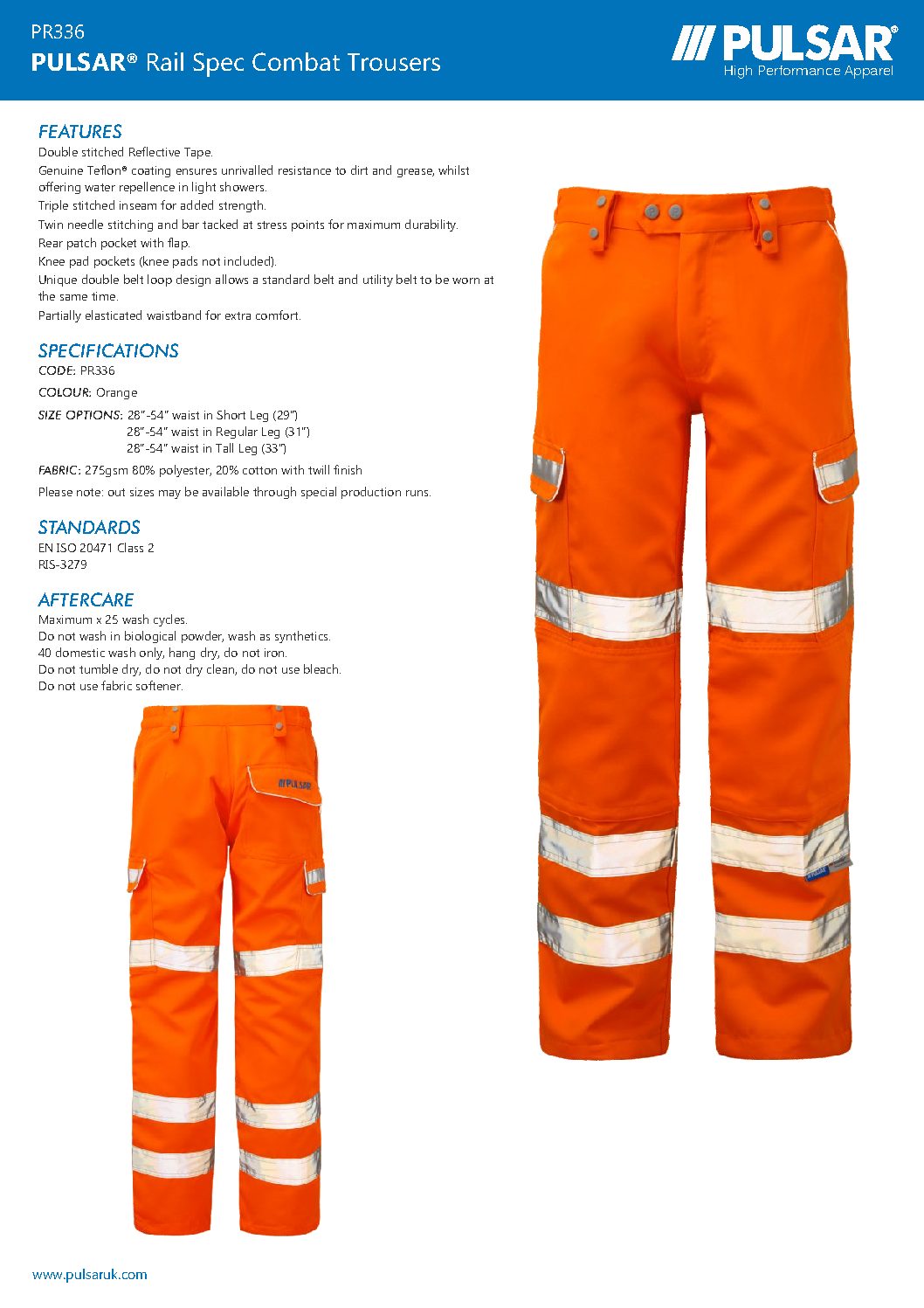 PR336
PULSAR® Rail Spec Combat Trousers

PULSAR®
High Performance Apparel

FEATURES
Double stitched Reflective Tape.
Genuine Teflon® coating ensures unrivalled resistance to dirt and grease, whilst offering water repellence in light showers.
Triple stitched inseam for added strength.
Twin needle stitching and bar tacked at stress points for maximum durability.
Rear patch pocket with flap.
Knee pad pockets (knee pads not included).
Unique double belt loop design allows a standard belt and utility belt to be worn at the same time.
Partially elasticated waistband for extra comfort.

SPECIFICATIONS
CODE: PR336
COLOUR: Orange
SIZE OPTIONS: 28"-54" waist in Short Leg (29")
28"-54" waist in Regular Leg (31")
28"-54" waist in Tall Leg (33")
FABRIC: 275gsm 80% polyester, 20% cotton with twill finish
Please note: out sizes may be available through special production runs.

STANDARDS
EN ISO 20471 Class 2
RIS-3279

AFTERCARE
Maximum x 25 wash cycles.
Do not wash in biological powder, wash as synthetics.
40 domestic wash only, hang dry, do not iron.
Do not tumble dry, do not dry clean, do not use bleach.
Do not use fabric softener.

PULSAR

www.pulsaruk.com